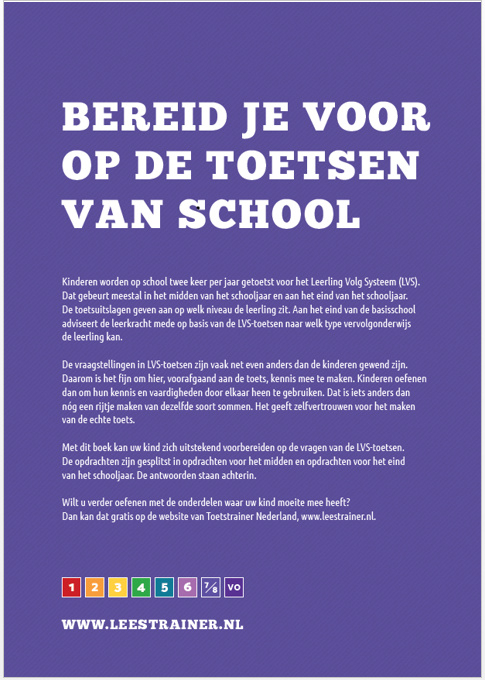 BEREID JE VOOR OP DE TOETSEN VAN SCHOOL

Kinderen worden op school twee keer per jaar getoetst voor het Leerling Volg Systeem (LVS). Dat gebeurt meestal in het midden van het schooljaar en aan het eind van het schooljaar. De toetsuitslagen geven aan op welk niveau de leerling zit. Aan het eind van de basisschool adviseert de leerkracht mede op basis van de LVS-toetsen naar welk type vervolgonderwijs de leerling kan.

De vraagstellingen in LVS-toetsen zijn vaak net even anders dan de kinderen gewend zijn. Daarom is het fijn om hier, voorafgaand aan de toets, kennis mee te maken. Kinderen oefenen dan om hun kennis en vaardigheden door elkaar heen te gebruiken. Dat is iets anders dan nóg een rijtje maken van dezelfde soort sommen. Het geeft zelfvertrouwen voor het maken van de echte toets.

Met dit boek kan uw kind zich uitstekend voorbereiden op de vragen van de LVS-toetsen. De opdrachten zijn gesplitst in opdrachten voor het midden en opdrachten voor het eind van het schooljaar. De antwoorden staan achterin.

Wilt u verder oefenen met de onderdelen waar uw kind moeite mee heeft? Dan kan dat gratis op de website van Toetstrainer Nederland, www.leestrainer.nl.

1 2 3 4 5 6 7/8 VO

WWW.LEESTRAINER.NL